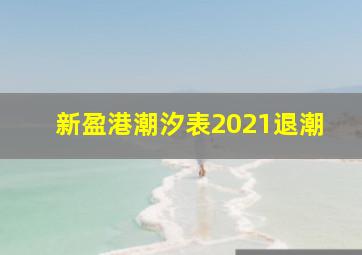 新盈港潮汐表2021退潮